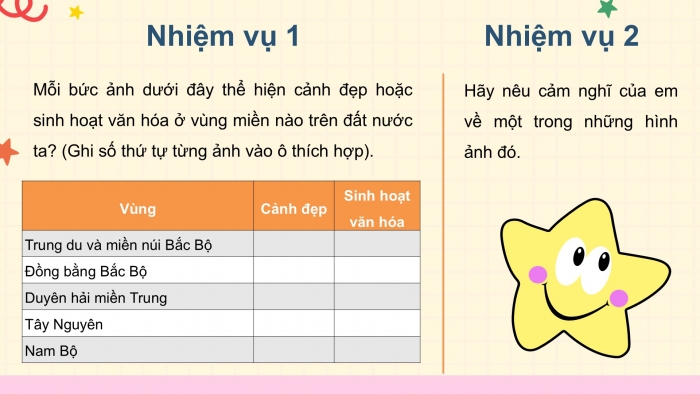 Nhiệm vụ 1

Mỗi bức ảnh dưới đây thể hiện cảnh đẹp hoặc sinh hoạt văn hóa ở vùng miền nào trên đất nước ta? (Ghi số thứ tự từng ảnh vào ô thích hợp).

| Vùng | Cảnh đẹp | Sinh hoạt văn hóa |
|---|---|---|
| Trung du và miền núi Bắc Bộ | | |
| Đồng bằng Bắc Bộ | | |
| Duyên hải miền Trung | | |
| Tây Nguyên | | |
| Nam Bộ | | |

Nhiệm vụ 2

Hãy nêu cảm nghĩ của em về một trong những hình ảnh đó.